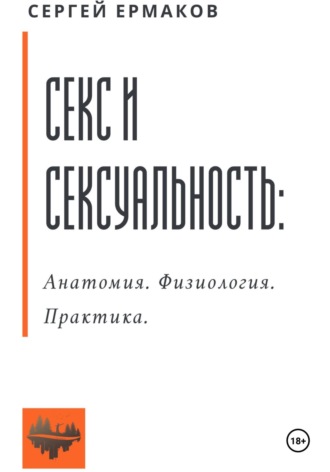 СЕРГЕЙ ЕРМАКОВ

СЕКС И СЕКСУАЛЬНОСТЬ:

Анатомия. Физиология. Практика.

18+